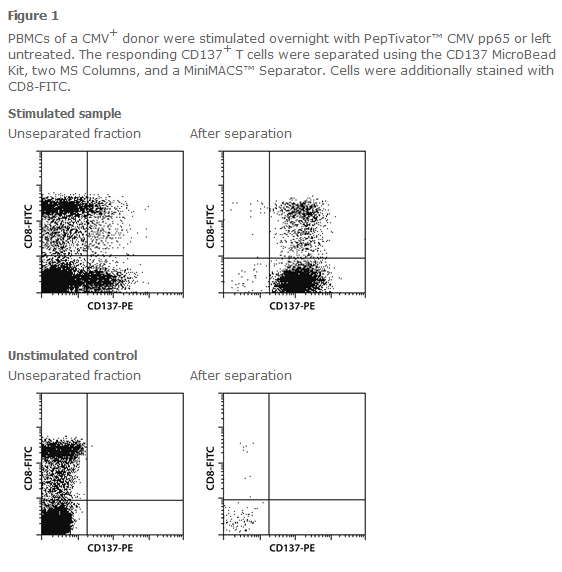 Figure 1

PBMCs of a CMV$^+$ donor were stimulated overnight with PepTivator™ CMV pp65 or left untreated. The responding CD137$^+$ T cells were separated using the CD137 MicroBead Kit, two MS Columns, and a MiniMACS™ Separator. Cells were additionally stained with CD8-FITC.

Stimulated sample

Unseparated fraction

CD8-FITC

CD137-PE

After separation

CD8-FITC

CD137-PE

Unstimulated control

Unseparated fraction

CD8-FITC

CD137-PE

After separation

CD8-FITC

CD137-PE